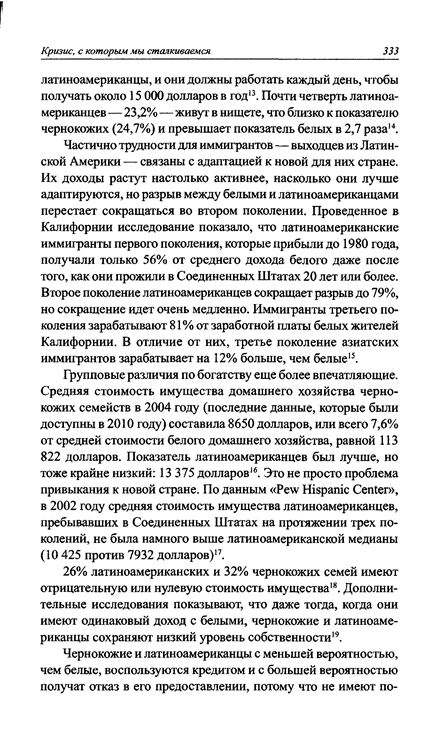 Кризис, с которым мы сталкиваемся

333

латиноамериканцы, и они должны работать каждый день, чтобы получать около 15 000 долларов в год$^{13}$. Почти четверть латиноамериканцев — 23,2% — живут в нищете, что близко к показателю чернокожих (24,7%) и превышает показатель белых в 2,7 раза$^{14}$.

Частично трудности для иммигрантов — выходцев из Латинской Америки — связаны с адаптацией к новой для них стране. Их доходы растут настолько активнее, насколько они лучше адаптируются, но разрыв между белыми и латиноамериканцами перестает сокращаться во втором поколении. Проведенное в Калифорнии исследование показало, что латиноамериканские иммигранты первого поколения, которые прибыли до 1980 года, получали только 56% от среднего дохода белого даже после того, как они прожили в Соединенных Штатах 20 лет или более. Второе поколение латиноамериканцев сокращает разрыв до 79%, но сокращение идет очень медленно. Иммигранты третьего поколения зарабатывают 81% от заработной платы белых жителей Калифорнии. В отличие от них, третье поколение азиатских иммигрантов зарабатывает на 12% больше, чем белые$^{15}$.

Групповые различия по богатству еще более впечатляющие. Средняя стоимость имущества домашнего хозяйства чернокожих семейств в 2004 году (последние данные, которые были доступны в 2010 году) составила 8650 долларов, или всего 7,6% от средней стоимости белого домашнего хозяйства, равной 113 822 долларов. Показатель латиноамериканцев был лучше, но тоже крайне низкий: 13 375 долларов$^{16}$. Это не просто проблема привыкания к новой стране. По данным «Pew Hispanic Center», в 2002 году средняя стоимость имущества латиноамериканцев, пребывавших в Соединенных Штатах на протяжении трех поколений, не была намного выше латиноамериканской медианы (10 425 против 7932 долларов)$^{17}$.

26% латиноамериканских и 32% чернокожих семей имеют отрицательную или нулевую стоимость имущества$^{18}$. Дополнительные исследования показывают, что даже тогда, когда они имеют одинаковый доход с белыми, чернокожие и латиноамериканцы сохраняют низкий уровень собственности$^{19}$.

Чернокожие и латиноамериканцы с меньшей вероятностью, чем белые, воспользуются кредитом и с большей вероятностью получат отказ в его предоставлении, потому что не имеют по-